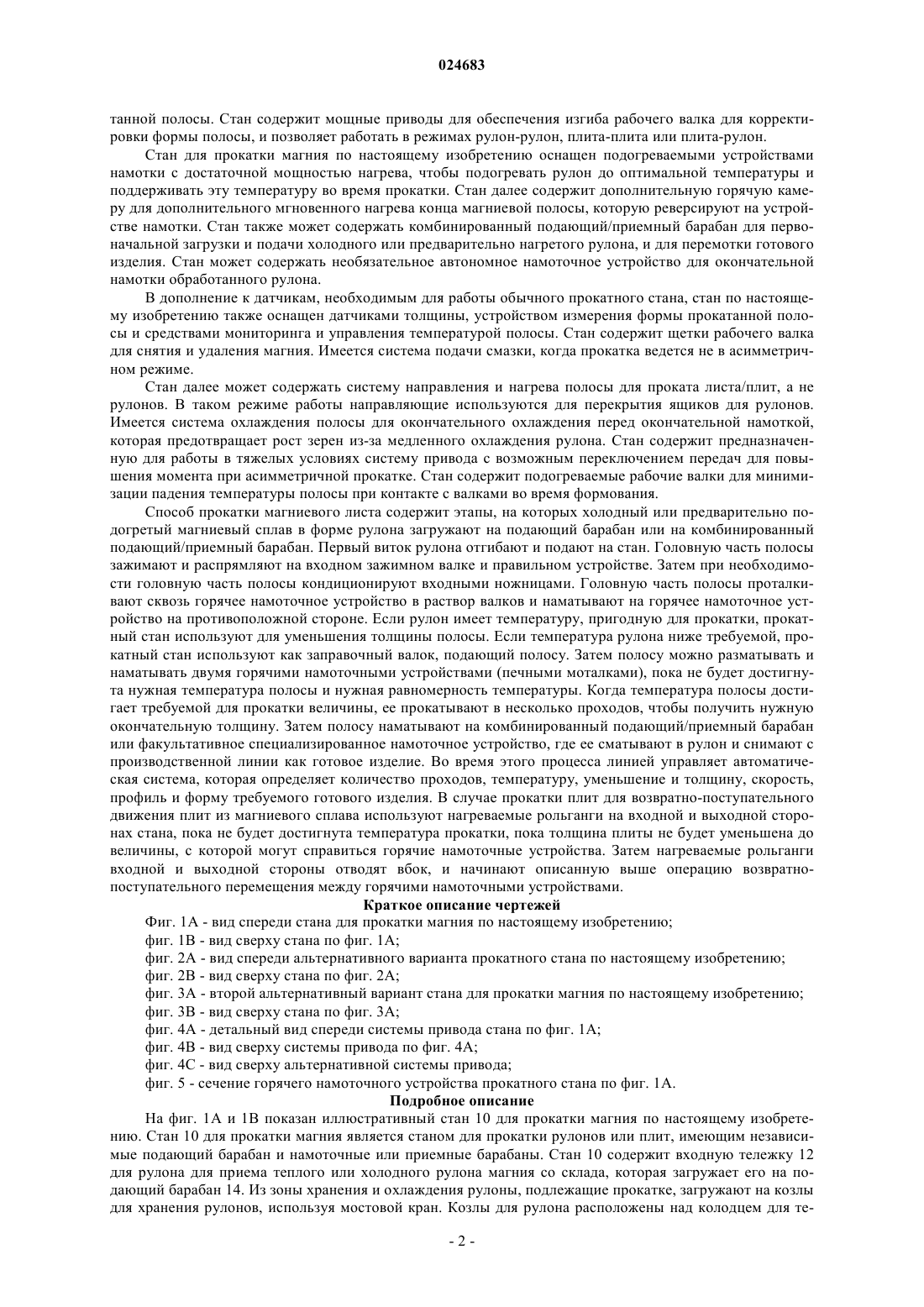 024683

танной полосы. Стан содержит мощные приводы для обеспечения изгиба рабочего валка для корректировки формы полосы, и позволяет работать в режимах рулон-рулон, плита-плита или плита-рулон.

Стан для прокатки магния по настоящему изобретению оснащен подогреваемыми устройствами намотки с достаточной мощностью нагрева, чтобы подогревать рулон до оптимальной температуры и поддерживать эту температуру во время прокатки. Стан далее содержит дополнительную горячую камеру для дополнительного мгновенного нагрева конца магниевой полосы, которую реверсируют на устройстве намотки. Стан также может содержать комбинированный подающий/приемный барабан для первоначальной загрузки и подачи холодного или предварительно нагретого рулона, и для перемотки готового изделия. Стан может содержать необязательное автономное намоточное устройство для окончательной намотки обработанного рулона.

В дополнение к датчикам, необходимым для работы обычного прокатного стана, стан по настоящему изобретению также оснащен датчиками толщины, устройством измерения формы прокатанной полосы и средствами мониторинга и управления температурой полосы. Стан содержит щетки рабочего валка для снятия и удаления магния. Имеется система подачи смазки, когда прокатка ведется не в асимметричном режиме.

Стан далее может содержать систему направления и нагрева полосы для проката листа/плит, а не рулонов. В таком режиме работы направляющие используются для перекрытия ящиков для рулонов. Имеется система охлаждения полосы для окончательного охлаждения перед окончательной намоткой, которая предотвращает рост зерен из-за медленного охлаждения рулона. Стан содержит предназначенную для работы в тяжелых условиях систему привода с возможным переключением передач для повышения момента при асимметричной прокатке. Стан содержит подогреваемые рабочие валки для минимизации падения температуры полосы при контакте с валками во время формования.

Способ прокатки магниевого листа содержит этапы, на которых холодный или предварительно подогретый магниевый сплав в форме рулона загружают на подающий барабан или на комбинированный подающий/приемный барабан. Первый виток рулона отгибают и подают на стан. Головную часть полосы зажимают и распрямляют на входном зажимном валке и правильном устройстве. Затем при необходимости головную часть полосы кондиционируют входными ножницами. Головную часть полосы проталкивают сквозь горячее намоточное устройство в раствор валков и наматывают на горячее намоточное устройство на противоположной стороне. Если рулон имеет температуру, пригодную для прокатки, прокатный стан используют для уменьшения толщины полосы. Если температура рулона ниже требуемой, прокатный стан используют как заправочный валок, подающий полосу. Затем полосу можно разматывать и наматывать двумя горячими намоточными устройствами (печными моталками), пока не будет достигнута нужная температура полосы и нужная равномерность температуры. Когда температура полосы достигает требуемой для прокатки величины, ее прокатывают в несколько проходов, чтобы получить нужную окончательную толщину. Затем полосу наматывают на комбинированный подающий/приемный барабан или факультативное специализированное намоточное устройство, где ее сматывают в рулон и снимают с производственной линии как готовое изделие. Во время этого процесса линией управляет автоматическая система, которая определяет количество проходов, температуру, уменьшение и толщину, скорость, профиль и форму требуемого готового изделия. В случае прокатки плит для возвратно-поступательного движения плит из магниевого сплава используют нагреваемые рольганги на входной и выходной сторонах стана, пока не будет достигнута температура прокатки, пока толщина плиты не будет уменьшена до величины, с которой могут справиться горячие намоточные устройства. Затем нагреваемые рольганги входной и выходной стороны отводят вбок, и начинают описанную выше операцию возвратно-поступательного перемещения между горячими намоточными устройствами.

Краткое описание чертежей

Фиг. 1А - вид спереди стана для прокатки магния по настоящему изобретению;
фиг. 1В - вид сверху стана по фиг. 1А;
фиг. 2А - вид спереди альтернативного варианта прокатного стана по настоящему изобретению;
фиг. 2В - вид сверху стана по фиг. 2А;
фиг. 3А - второй альтернативный вариант стана для прокатки магния по настоящему изобретению;
фиг. 3В - вид сверху стана по фиг. 3А;
фиг. 4А - детальный вид спереди системы привода стана по фиг. 1А;
фиг. 4В - вид сверху системы привода по фиг. 4А;
фиг. 4С - вид сверху альтернативной системы привода;
фиг. 5 - сечение горячего намоточного устройства прокатного стана по фиг. 1А.

Подробное описание

На фиг. 1А и 1В показан иллюстративный стан 10 для прокатки магния по настоящему изобретению. Стан 10 для прокатки магния является станом для прокатки рулонов или плит, имеющим независимые подающий барабан и намоточные или приемные барабаны. Стан 10 содержит входную тележку 12 для рулона для приема теплого или холодного рулона магния со склада, которая загружает его на подающий барабан 14. Из зоны хранения и охлаждения рулоны, подлежащие прокатке, загружают на козлы для хранения рулонов, используя мостовой кран. Козлы для рулона расположены над колодцем для те-

- 2 -